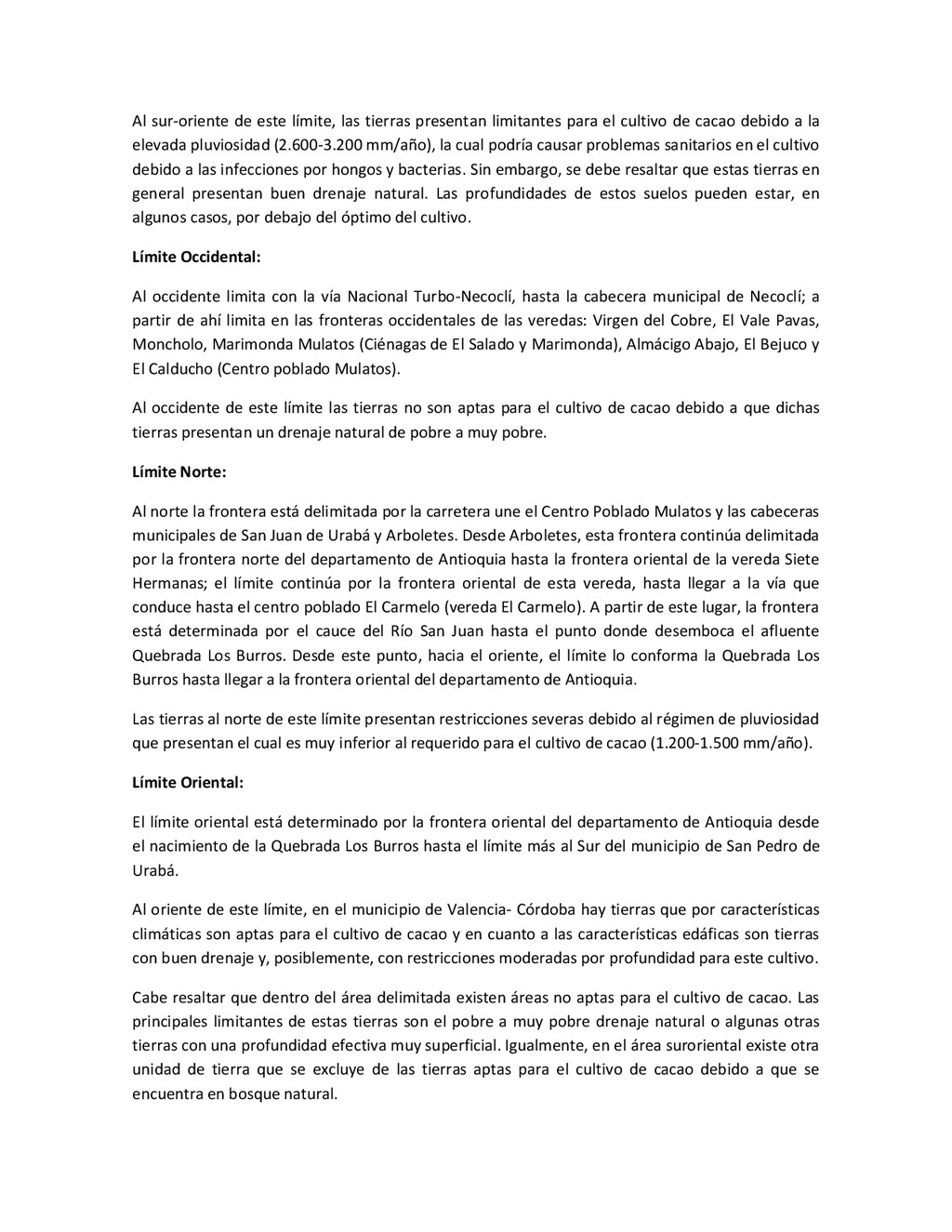 Al sur-oriente de este límite, las tierras presentan limitantes para el cultivo de cacao debido a la elevada pluviosidad (2.600-3.200 mm/año), la cual podría causar problemas sanitarios en el cultivo debido a las infecciones por hongos y bacterias. Sin embargo, se debe resaltar que estas tierras en general presentan buen drenaje natural. Las profundidades de estos suelos pueden estar, en algunos casos, por debajo del óptimo del cultivo.

Límite Occidental:

Al occidente limita con la vía Nacional Turbo-Necoclí, hasta la cabecera municipal de Necoclí; a partir de ahí limita en las fronteras occidentales de las veredas: Virgen del Cobre, El Vale Pavas, Moncholo, Marimonda Mulatos (Ciénagas de El Salado y Marimonda), Almácigo Abajo, El Bejuco y El Calducho (Centro poblado Mulatos).

Al occidente de este límite las tierras no son aptas para el cultivo de cacao debido a que dichas tierras presentan un drenaje natural de pobre a muy pobre.

Límite Norte:

Al norte la frontera está delimitada por la carretera une el Centro Poblado Mulatos y las cabeceras municipales de San Juan de Urabá y Arboletes. Desde Arboletes, esta frontera continúa delimitada por la frontera norte del departamento de Antioquia hasta la frontera oriental de la vereda Siete Hermanas; el límite continúa por la frontera oriental de esta vereda, hasta llegar a la vía que conduce hasta el centro poblado El Carmelo (vereda El Carmelo). A partir de este lugar, la frontera está determinada por el cauce del Río San Juan hasta el punto donde desemboca el afluente Quebrada Los Burros. Desde este punto, hacia el oriente, el límite lo conforma la Quebrada Los Burros hasta llegar a la frontera oriental del departamento de Antioquia.

Las tierras al norte de este límite presentan restricciones severas debido al régimen de pluviosidad que presentan el cual es muy inferior al requerido para el cultivo de cacao (1.200-1.500 mm/año).

Límite Oriental:

El límite oriental está determinado por la frontera oriental del departamento de Antioquia desde el nacimiento de la Quebrada Los Burros hasta el límite más al Sur del municipio de San Pedro de Urabá.

Al oriente de este límite, en el municipio de Valencia- Córdoba hay tierras que por características climáticas son aptas para el cultivo de cacao y en cuanto a las características edáficas son tierras con buen drenaje y, posiblemente, con restricciones moderadas por profundidad para este cultivo.

Cabe resaltar que dentro del área delimitada existen áreas no aptas para el cultivo de cacao. Las principales limitantes de estas tierras son el pobre a muy pobre drenaje natural o algunas otras tierras con una profundidad efectiva muy superficial. Igualmente, en el área suroriental existe otra unidad de tierra que se excluye de las tierras aptas para el cultivo de cacao debido a que se encuentra en bosque natural.